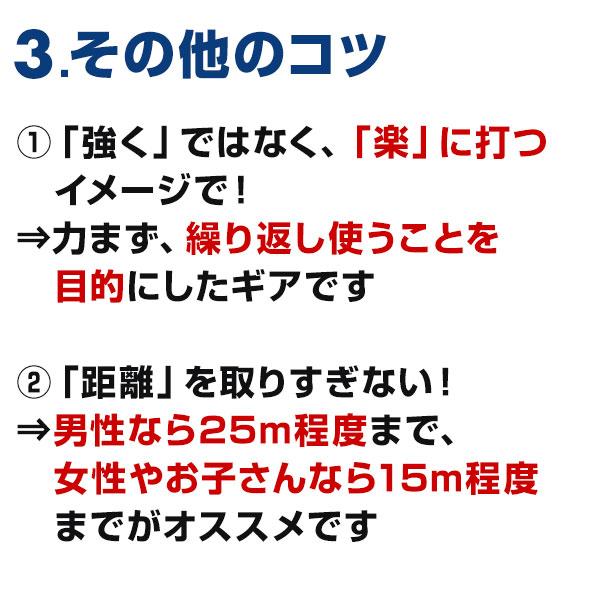 3.その他のコツ

①「強く」ではなく、「楽」に打つイメージで！
⇒力まず、繰り返し使うことを目的にしたギアです

②「距離」を取りすぎない！
⇒男性なら25m程度まで、女性やお子さんなら15m程度までがオススメです